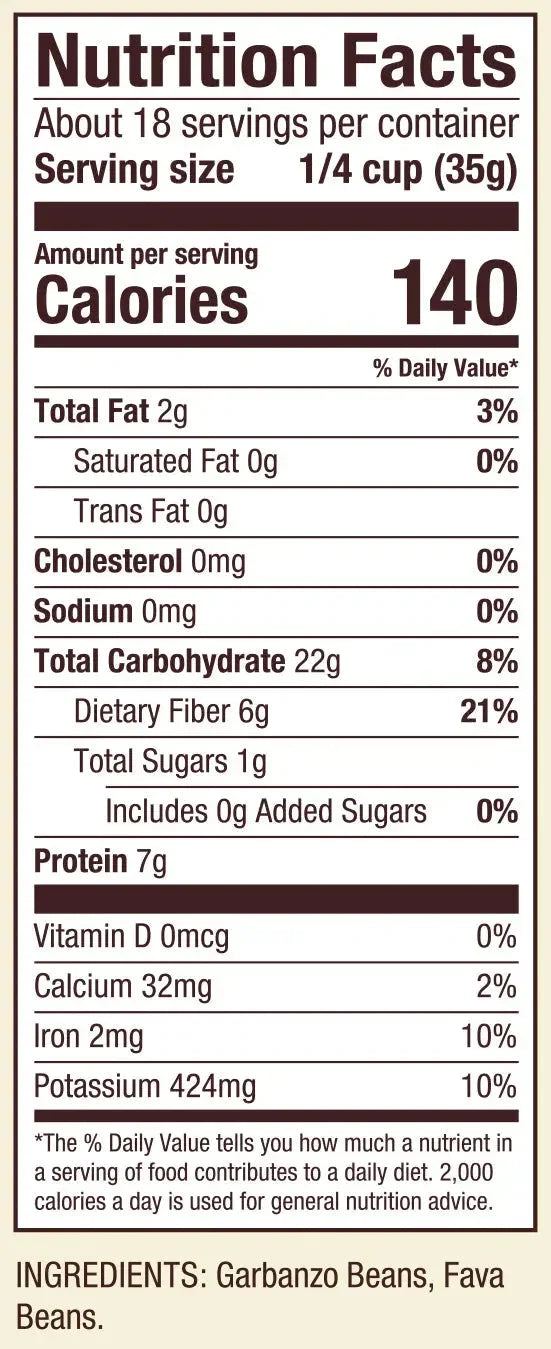 Nutrition Facts

About 18 servings per container
Serving size 1/4 cup (35g)

Amount per serving
Calories 140

% Daily Value*

Total Fat 2g 3%
Saturated Fat 0g 0%
Trans Fat 0g
Cholesterol 0mg 0%
Sodium 0mg 0%
Total Carbohydrate 22g 8%
Dietary Fiber 6g 21%
Total Sugars 1g
Includes 0g Added Sugars 0%
Protein 7g

Vitamin D 0mcg 0%
Calcium 32mg 2%
Iron 2mg 10%
Potassium 424mg 10%

*The % Daily Value tells you how much a nutrient in a serving of food contributes to a daily diet. 2,000 calories a day is used for general nutrition advice.

INGREDIENTS: Garbanzo Beans, Fava Beans.